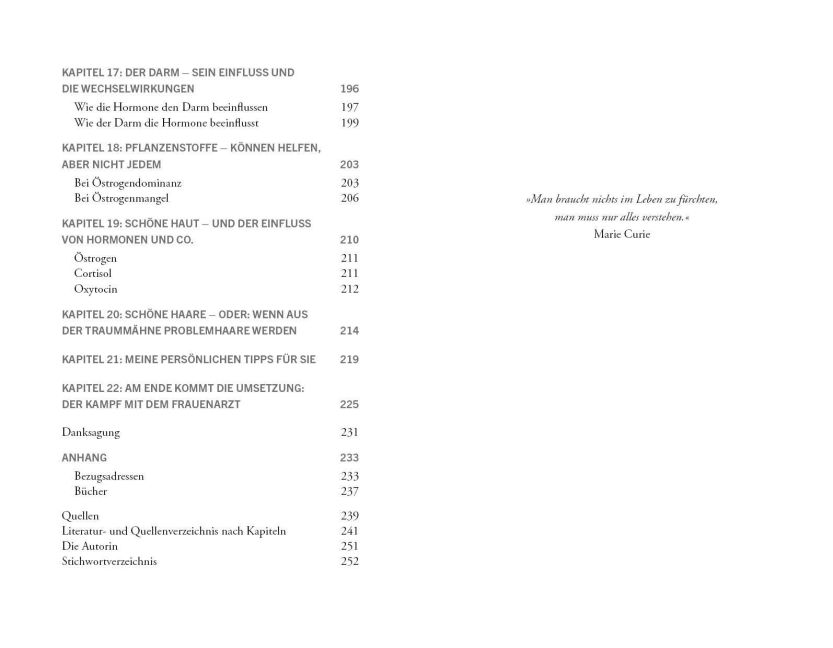 KAPITEL 17: DER DARM – SEIN EINFLUSS UND DIE WECHSELWIRKUNGEN 196

Wie die Hormone den Darm beeinflussen 197
Wie der Darm die Hormone beeinflusst 199

KAPITEL 18: PFLANZENSTOFFE – KÖNNEN HELFEN, ABER NICHT JEDEM 203

Bei Östrogendominanz 203
Bei Östrogenmangel 206

KAPITEL 19: SCHÖNE HAUT – UND DER EINFLUSS VON HORMONEN UND CO. 210

Östrogen 211
Cortisol 211
Oxytocin 212

KAPITEL 20: SCHÖNE HAARE – ODER: WENN AUS DER TRAUMMÄHNE PROBLEMHAARE WERDEN 214

KAPITEL 21: MEINE PERSÖNLICHEN TIPPS FÜR SIE 219

KAPITEL 22: AM ENDE KOMMT DIE UMSETZUNG: DER KAMPF MIT DEM FRAUENARZT 225

Danksagung 231

ANHANG 233

Bezugsadressen 233
Bücher 237

Quellen 239
Literatur- und Quellenverzeichnis nach Kapiteln 241
Die Autorin 251
Stichwortverzeichnis 252

»Man braucht nichts im Leben zu fürchten, man muss nur alles verstehen.«
Marie Curie